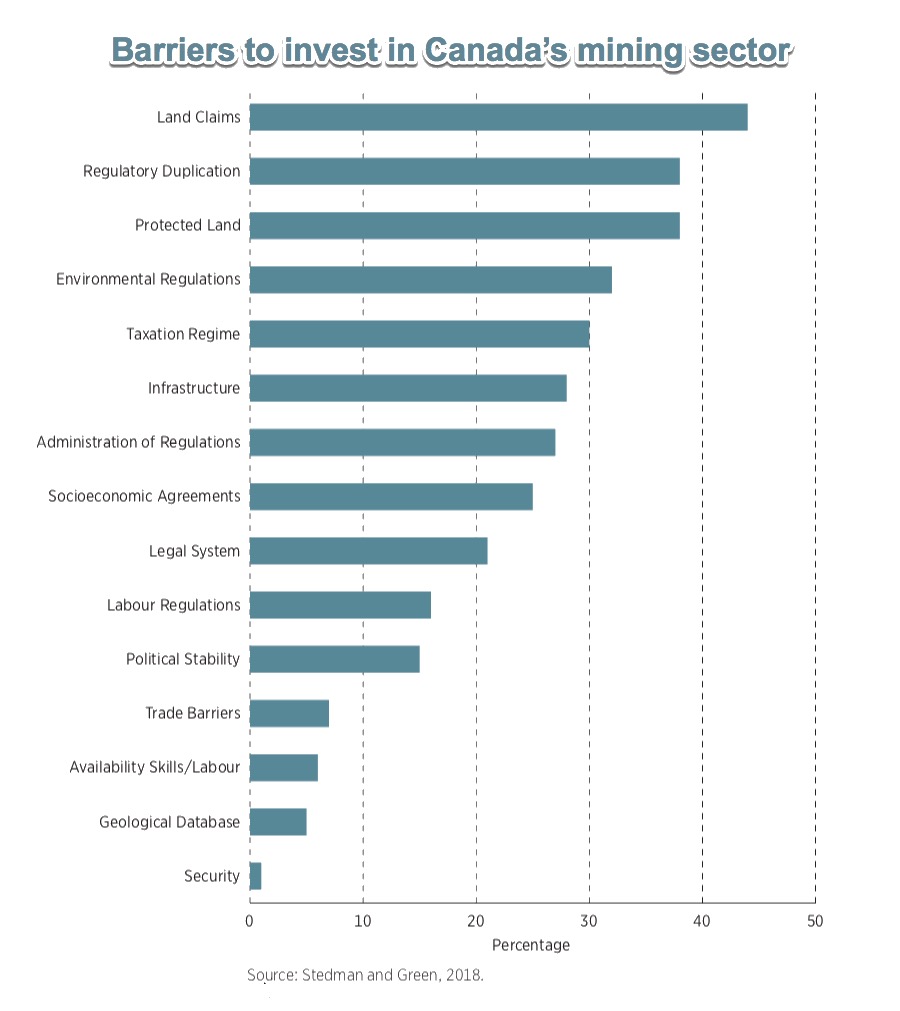 Barriers to invest in Canada's mining sector

Land Claims
Regulatory Duplication
Protected Land
Environmental Regulations
Taxation Regime
Infrastructure
Administration of Regulations
Socioeconomic Agreements
Legal System
Labour Regulations
Political Stability
Trade Barriers
Availability Skills/Labour
Geological Database
Security

0 10 20 30 40 50
Percentage

Source: Stedman and Green, 2018.